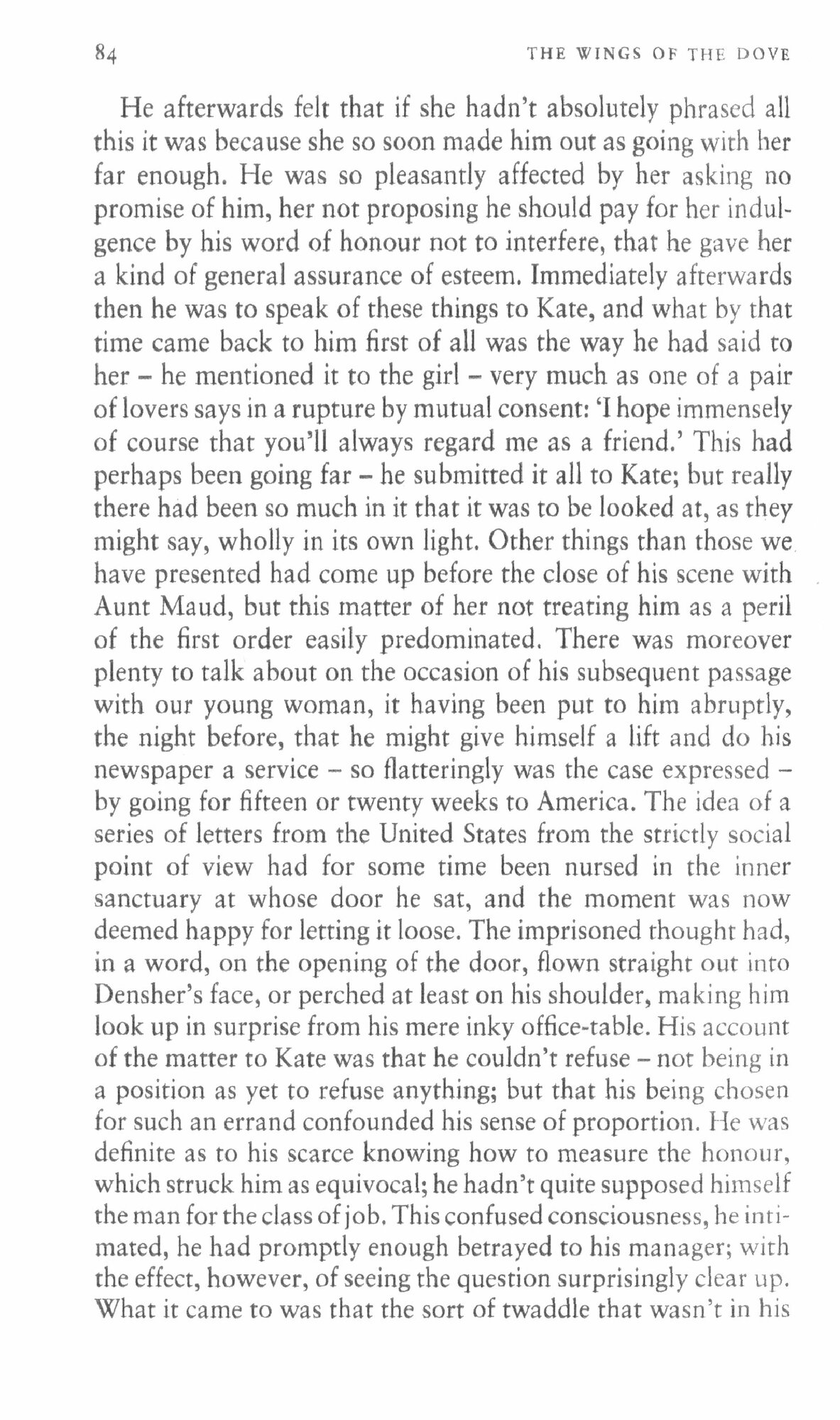 84 THE WINGS OF THE DOVE

He afterwards felt that if she hadn't absolutely phrased all this it was because she so soon made him out as going with her far enough. He was so pleasantly affected by her asking no promise of him, her not proposing he should pay for her indulgence by his word of honour not to interfere, that he gave her a kind of general assurance of esteem. Immediately afterwards then he was to speak of these things to Kate, and what by that time came back to him first of all was the way he had said to her – he mentioned it to the girl – very much as one of a pair of lovers says in a rupture by mutual consent: 'I hope immensely of course that you'll always regard me as a friend.' This had perhaps been going far – he submitted it all to Kate; but really there had been so much in it that it was to be looked at, as they might say, wholly in its own light. Other things than those we have presented had come up before the close of his scene with Aunt Maud, but this matter of her not treating him as a peril of the first order easily predominated. There was moreover plenty to talk about on the occasion of his subsequent passage with our young woman, it having been put to him abruptly, the night before, that he might give himself a lift and do his newspaper a service – so flatteringly was the case expressed – by going for fifteen or twenty weeks to America. The idea of a series of letters from the United States from the strictly social point of view had for some time been nursed in the inner sanctuary at whose door he sat, and the moment was now deemed happy for letting it loose. The imprisoned thought had, in a word, on the opening of the door, flown straight out into Densher's face, or perched at least on his shoulder, making him look up in surprise from his mere inky office-table. His account of the matter to Kate was that he couldn't refuse – not being in a position as yet to refuse anything; but that his being chosen for such an errand confounded his sense of proportion. He was definite as to his scarce knowing how to measure the honour, which struck him as equivocal; he hadn't quite supposed himself the man for the class of job. This confused consciousness, he intimated, he had promptly enough betrayed to his manager; with the effect, however, of seeing the question surprisingly clear up. What it came to was that the sort of twaddle that wasn't in his